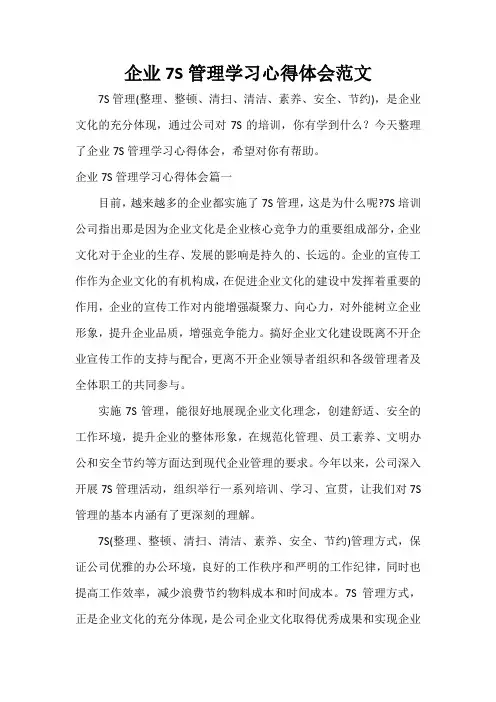 企业 7S 管理学习心得体会范文

7S 管理(整理、整顿、清扫、清洁、素养、安全、节约)，是企业文化的充分体现，通过公司对 7S 的培训，你有学到什么？今天整理了企业 7S 管理学习心得体会，希望对你有帮助。

企业 7S 管理学习心得体会篇一

目前，越来越多的企业都实施了 7S 管理，这是为什么呢?7S 培训公司指出那是因为企业文化是企业核心竞争力的重要组成部分，企业文化对于企业的生存、发展的影响是持久的、长远的。企业的宣传工作作为企业文化的有机构成，在促进企业文化的建设中发挥着重要的作用，企业的宣传工作对内能增强凝聚力、向心力，对外能树立企业形象，提升企业品质，增强竞争能力。搞好企业文化建设既离不开企业宣传工作的支持与配合，更离不开企业领导者组织和各级管理者及全体职工的共同参与。

实施 7S 管理，能很好地展现企业文化理念，创建舒适、安全的工作环境，提升企业的整体形象，在规范化管理、员工素养、文明办公和安全节约等方面达到现代企业管理的要求。今年以来，公司深入开展 7S 管理活动，组织举行一系列培训、学习、宣贯，让我们对 7S 管理的基本内涵有了更深刻的理解。

7S(整理、整顿、清扫、清洁、素养、安全、节约)管理方式，保证公司优雅的办公环境，良好的工作秩序和严明的工作纪律，同时也提高工作效率，减少浪费节约物料成本和时间成本。7S 管理方式，正是企业文化的充分体现，是公司企业文化取得优秀成果和实现企业